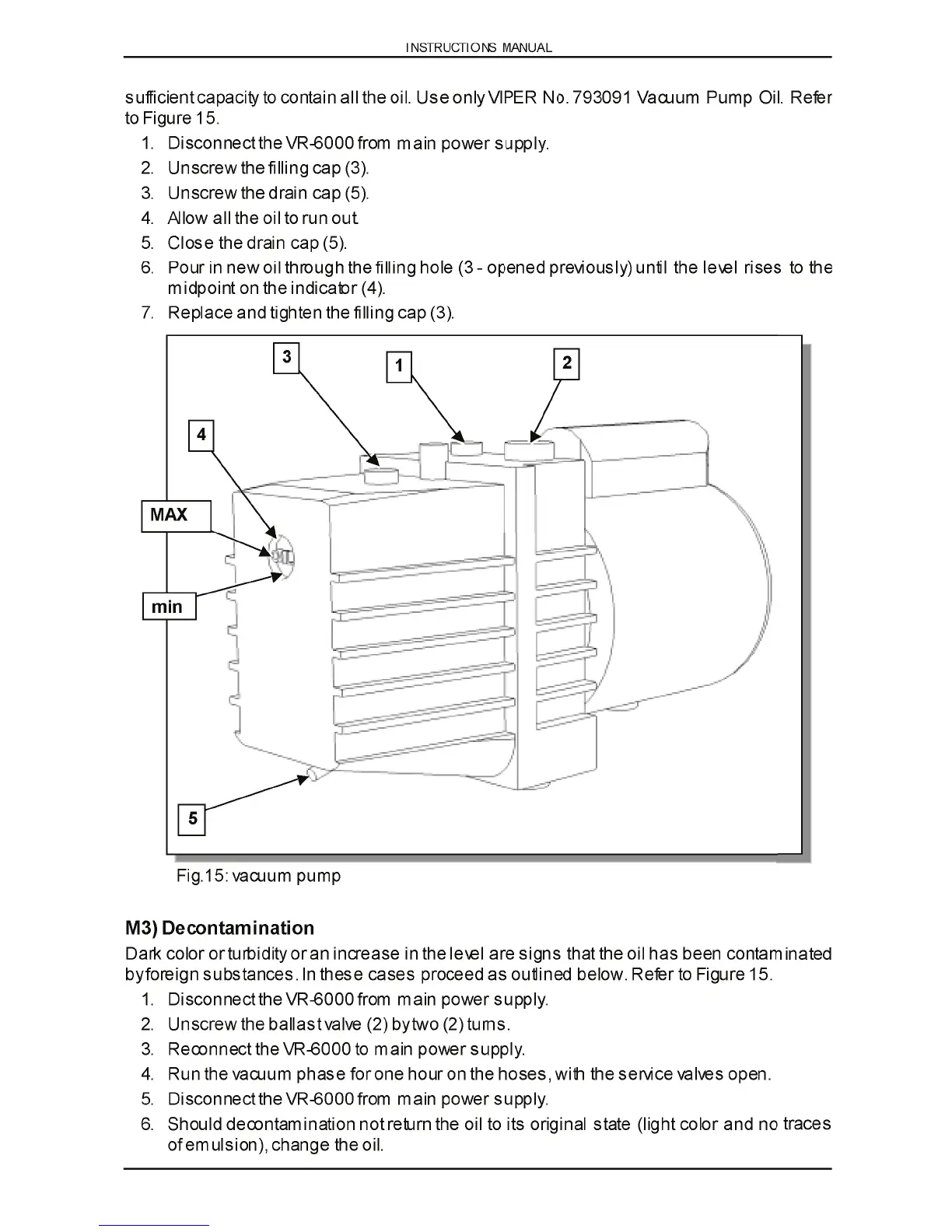 INSTRUCTIONS MANUAL

sufficient capacity to contain all the oil. Use only VIPER No. 793091 Vacuum Pump Oil. Refer to Figure 15.

1. Disconnect the VR-6000 from main power supply.
2. Unscrew the filling cap (3).
3. Unscrew the drain cap (5).
4. Allow all the oil to run out.
5. Close the drain cap (5).
6. Pour in new oil through the filling hole (3 - opened previously) until the level rises to the midpoint on the indicator (4).
7. Replace and tighten the filling cap (3).

3

1

2

4

MAX

min

5

Fig.15: vacuum pump

M3) Decontamination

Dark color or turbidity or an increase in the level are signs that the oil has been contaminated by foreign substances. In these cases proceed as outlined below. Refer to Figure 15.

1. Disconnect the VR-6000 from main power supply.
2. Unscrew the ballast valve (2) by two (2) turns.
3. Reconnect the VR-6000 to main power supply.
4. Run the vacuum phase for one hour on the hoses, with the service valves open.
5. Disconnect the VR-6000 from main power supply.
6. Should decontamination not return the oil to its original state (light color and no traces of emulsion), change the oil.